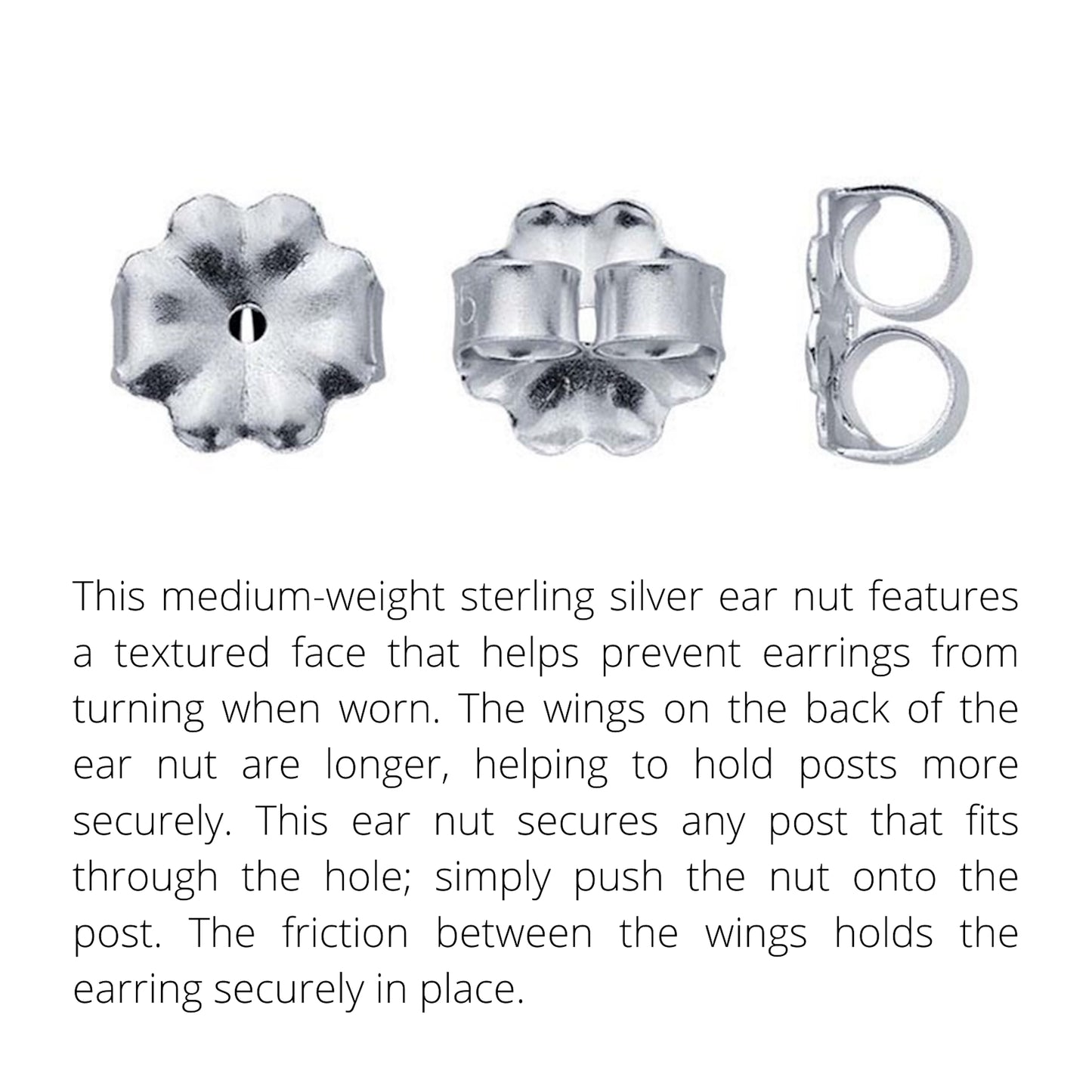 This medium-weight sterling silver ear nut features a textured face that helps prevent earrings from turning when worn. The wings on the back of the ear nut are longer, helping to hold posts more securely. This ear nut secures any post that fits through the hole; simply push the nut onto the post. The friction between the wings holds the earring securely in place.